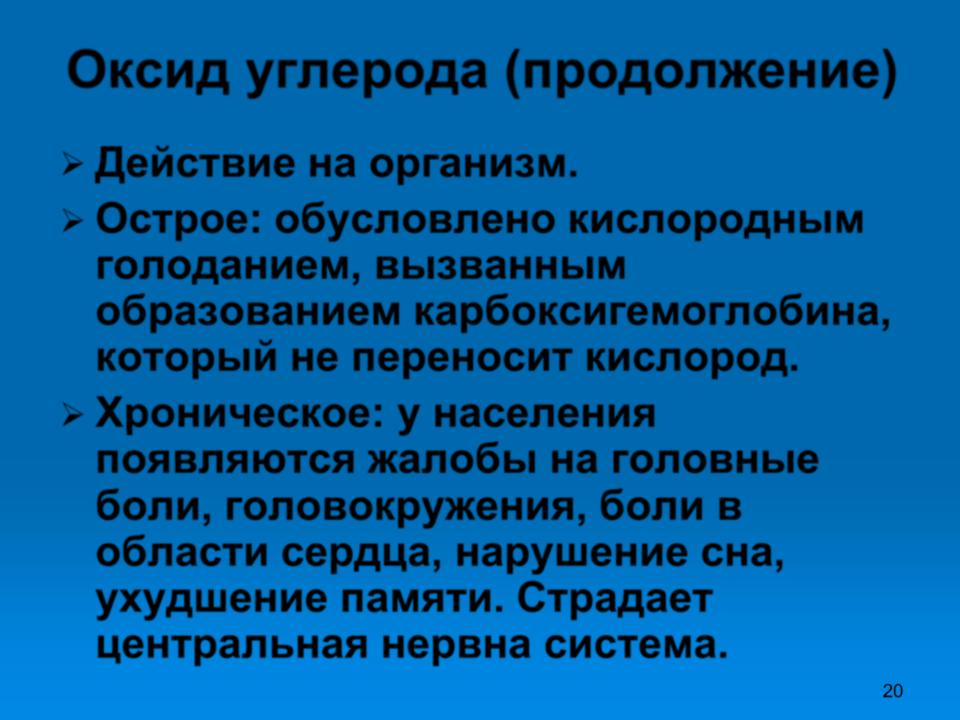 Оксид углерода (продолжение)

➢ Действие на организм.

➢ Острое: обусловлено кислородным голоданием, вызванным образованием карбоксигемоглобина, который не переносит кислород.

➢ Хроническое: у населения появляются жалобы на головные боли, головокружения, боли в области сердца, нарушение сна, ухудшение памяти. Страдает центральная нервна система.

20